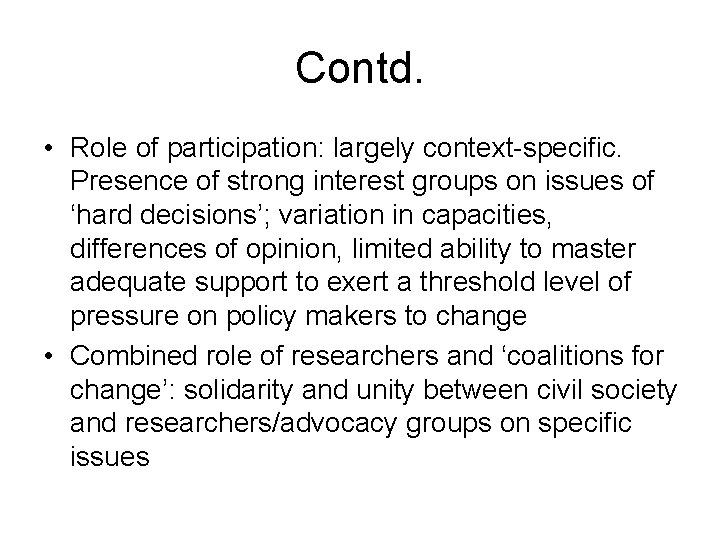 Contd.

• Role of participation: largely context-specific. Presence of strong interest groups on issues of ‘hard decisions’; variation in capacities, differences of opinion, limited ability to master adequate support to exert a threshold level of pressure on policy makers to change

• Combined role of researchers and ‘coalitions for change’: solidarity and unity between civil society and researchers/advocacy groups on specific issues